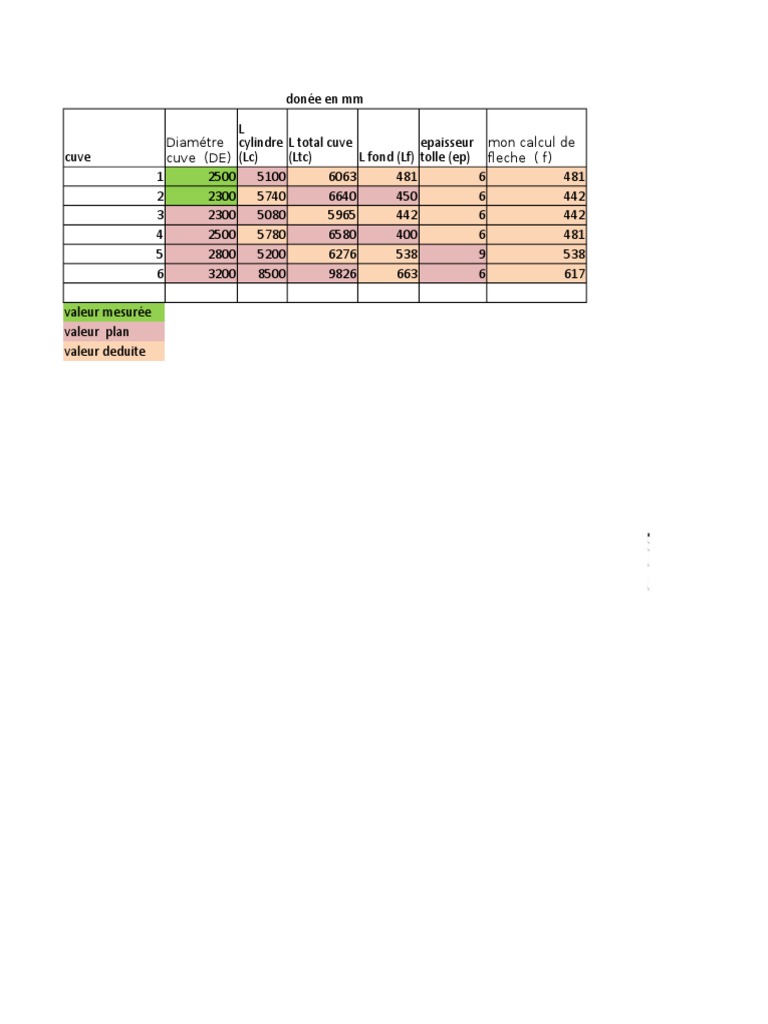 donée en mm

| cuve | Diamétre cuve (DE) | L cylindre (Lc) | L total cuve (Ltc) | L fond (Lf) | epaisseur tolle (ep) | mon calcul de fleche ( f) |
|---|---|---|---|---|---|---|
| 1 | 2500 | 5100 | 6063 | 481 | 6 | 481 |
| 2 | 2300 | 5740 | 6640 | 450 | 6 | 442 |
| 3 | 2300 | 5080 | 5965 | 442 | 6 | 442 |
| 4 | 2500 | 5780 | 6580 | 400 | 6 | 481 |
| 5 | 2800 | 5200 | 6276 | 538 | 9 | 538 |
| 6 | 3200 | 8500 | 9826 | 663 | 6 | 617 |
| | | | | | | |

valeur mesurée
valeur plan
valeur deduite